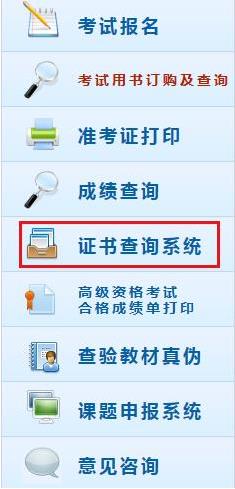 考试报名

考试用书订购及查询

准考证打印

成绩查询

证书查询系统

高级资格考试
合格成绩单打印

查验教材真伪

课题申报系统

意见咨询